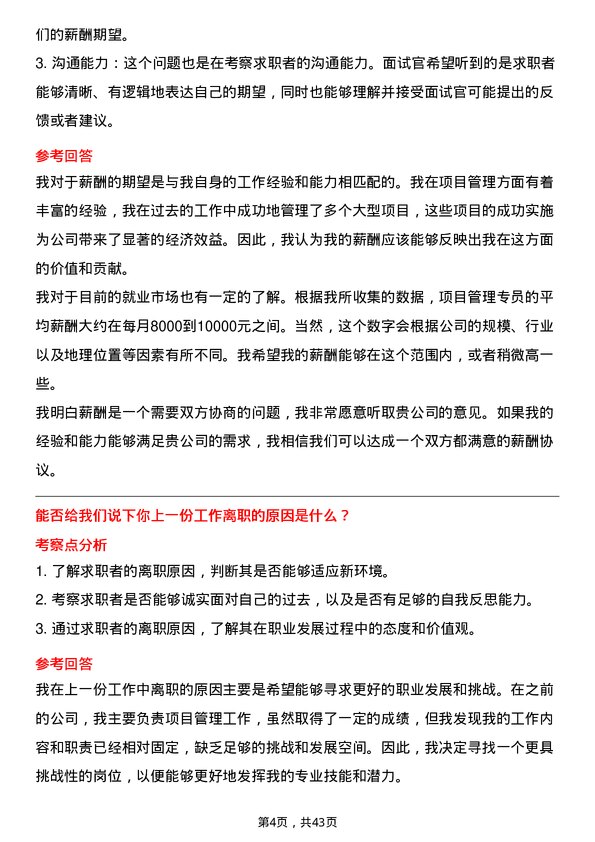 们的薪酬期望。

3. 沟通能力：这个问题也是在考察求职者的沟通能力。面试官希望听到的是求职者能够清晰、有逻辑地表达自己的期望，同时也能够理解并接受面试官可能提出的反馈或者建议。

参考回答

我对于薪酬的期望是与我自身的工作经验和能力相匹配的。我在项目管理方面有着丰富的经验，我在过去的工作中成功地管理了多个大型项目，这些项目的成功实施为公司带来了显著的经济效益。因此，我认为我的薪酬应该能够反映出我在这方面的价值和贡献。

我对于目前的就业市场也有一定的了解。根据我所收集的数据，项目管理专员的平均薪酬大约在每月8000到10000元之间。当然，这个数字会根据公司的规模、行业以及地理位置等因素有所不同。我希望我的薪酬能够在这个范围内，或者稍微高一些。

我明白薪酬是一个需要双方协商的问题，我非常愿意听取贵公司的意见。如果我的经验和能力能够满足贵公司的需求，我相信我们可以达成一个双方都满意的薪酬协议。

能否给我们说下你上一份工作离职的原因是什么？

考察点分析

1. 了解求职者的离职原因，判断其是否能够适应新环境。

2. 考察求职者是否能够诚实面对自己的过去，以及是否有足够的自我反思能力。

3. 通过求职者的离职原因，了解其在职业发展过程中的态度和价值观。

参考回答

我在上一份工作中离职的原因主要是希望能够寻求更好的职业发展和挑战。在之前的公司，我主要负责项目管理工作，虽然取得了一定的成绩，但我发现我的工作内容和职责已经相对固定，缺乏足够的挑战和发展空间。因此，我决定寻找一个更具挑战性的岗位，以便能够更好地发挥我的专业技能和潜力。

第4页，共43页